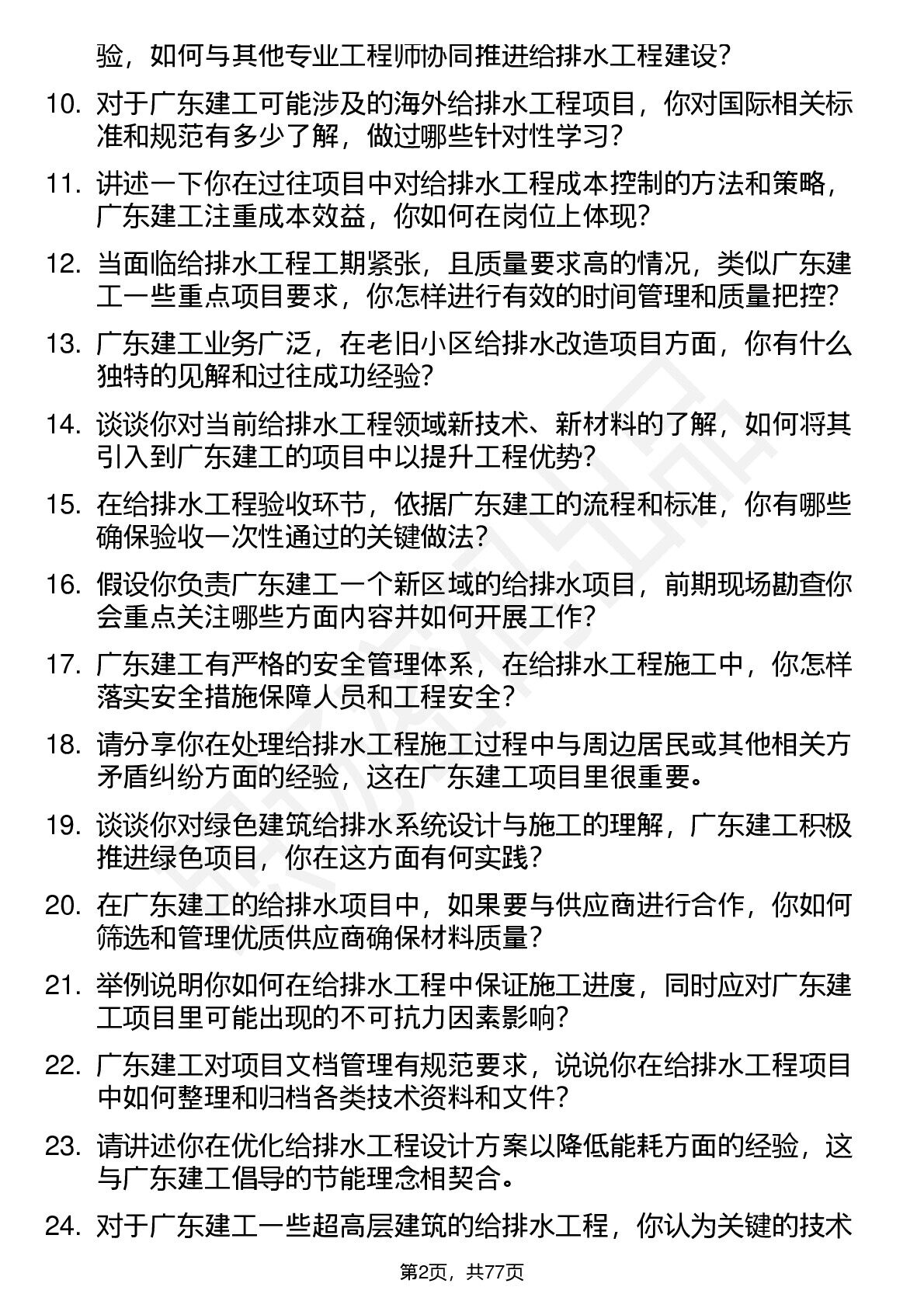 验，如何与其他专业工程师协同推进给排水工程建设？

10. 对于广东建工可能涉及的海外给排水工程项目，你对国际相关标准和规范有多少了解，做过哪些针对性学习？

11. 讲述一下你在过往项目中对给排水工程成本控制的方法和策略，广东建工注重成本效益，你如何在岗位上体现？

12. 当面临给排水工程工期紧张，且质量要求高的情况，类似广东建工一些重点项目要求，你怎样进行有效的时间管理和质量把控？

13. 广东建工业务广泛，在老旧小区给排水改造项目方面，你有什么独特的见解和过往成功经验？

14. 谈谈你对当前给排水工程领域新技术、新材料的了解，如何将其引入到广东建工的项目中以提升工程优势？

15. 在给排水工程验收环节，依据广东建工的流程和标准，你有哪些确保验收一次性通过的关键做法？

16. 假设你负责广东建工一个新区域的给排水项目，前期现场勘查你会重点关注哪些方面内容并如何开展工作？

17. 广东建工有严格的安全管理体系，在给排水工程施工中，你怎样落实安全措施保障人员和工程安全？

18. 请分享你在处理给排水工程施工过程中与周边居民或其他相关方矛盾纠纷方面的经验，这在广东建工项目里很重要。

19. 谈谈你对绿色建筑给排水系统设计与施工的理解，广东建工积极推进绿色项目，你在这方面有何实践？

20. 在广东建工的给排水项目中，如果要与供应商进行合作，你如何筛选和管理优质供应商确保材料质量？

21. 举例说明你如何在给排水工程中保证施工进度，同时应对广东建工项目里可能出现的不可抗力因素影响？

22. 广东建工对项目文档管理有规范要求，说说你在给排水工程项目中如何整理和归档各类技术资料和文件？

23. 请讲述你在优化给排水工程设计方案以降低能耗方面的经验，这与广东建工倡导的节能理念相契合。

24. 对于广东建工一些超高层建筑的给排水工程，你认为关键的技术

第2页，共77页